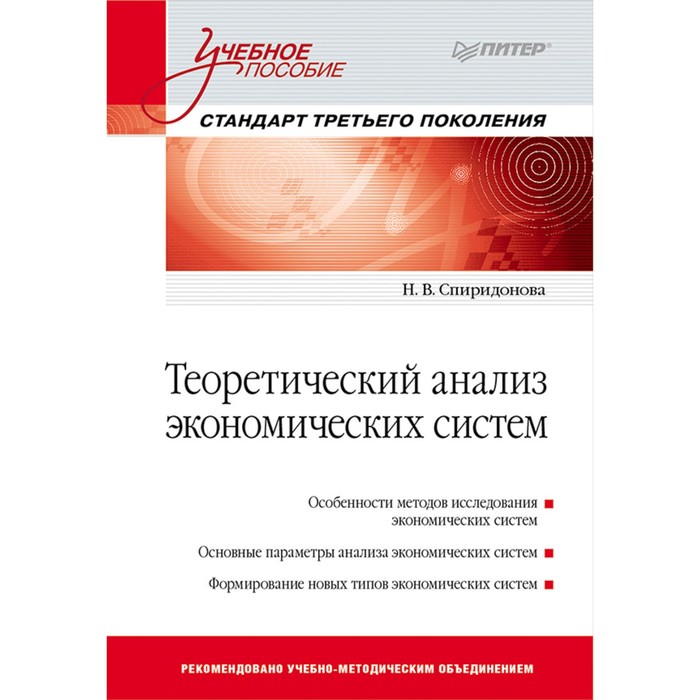 Учебное пособие

ПИТЕР®

СТАНДАРТ ТРЕТЬЕГО ПОКОЛЕНИЯ

Н. В. Спиридонова

Теоретический анализ экономических систем

Особенности методов исследования экономических систем

Основные параметры анализа экономических систем

Формирование новых типов экономических систем

РЕКОМЕНДОВАНО УЧЕБНО-МЕТОДИЧЕСКИМ ОБЪЕДИНЕНИЕМ